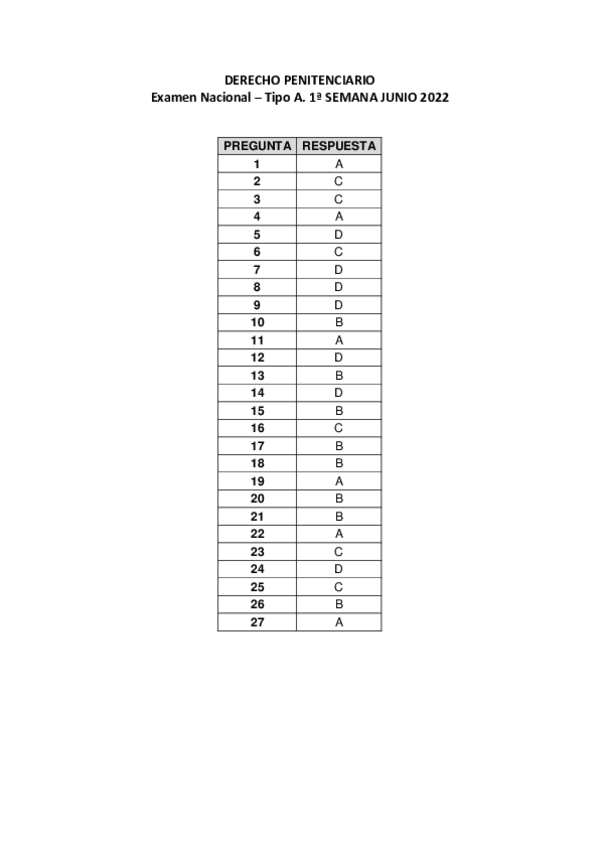 DERECHO PENITENCIARIO
Examen Nacional – Tipo A. 1ª SEMANA JUNIO 2022

| PREGUNTA | RESPUESTA |
|---|---|
| 1 | A |
| 2 | C |
| 3 | C |
| 4 | A |
| 5 | D |
| 6 | C |
| 7 | D |
| 8 | D |
| 9 | D |
| 10 | B |
| 11 | A |
| 12 | D |
| 13 | B |
| 14 | D |
| 15 | B |
| 16 | C |
| 17 | B |
| 18 | B |
| 19 | A |
| 20 | B |
| 21 | B |
| 22 | A |
| 23 | C |
| 24 | D |
| 25 | C |
| 26 | B |
| 27 | A |